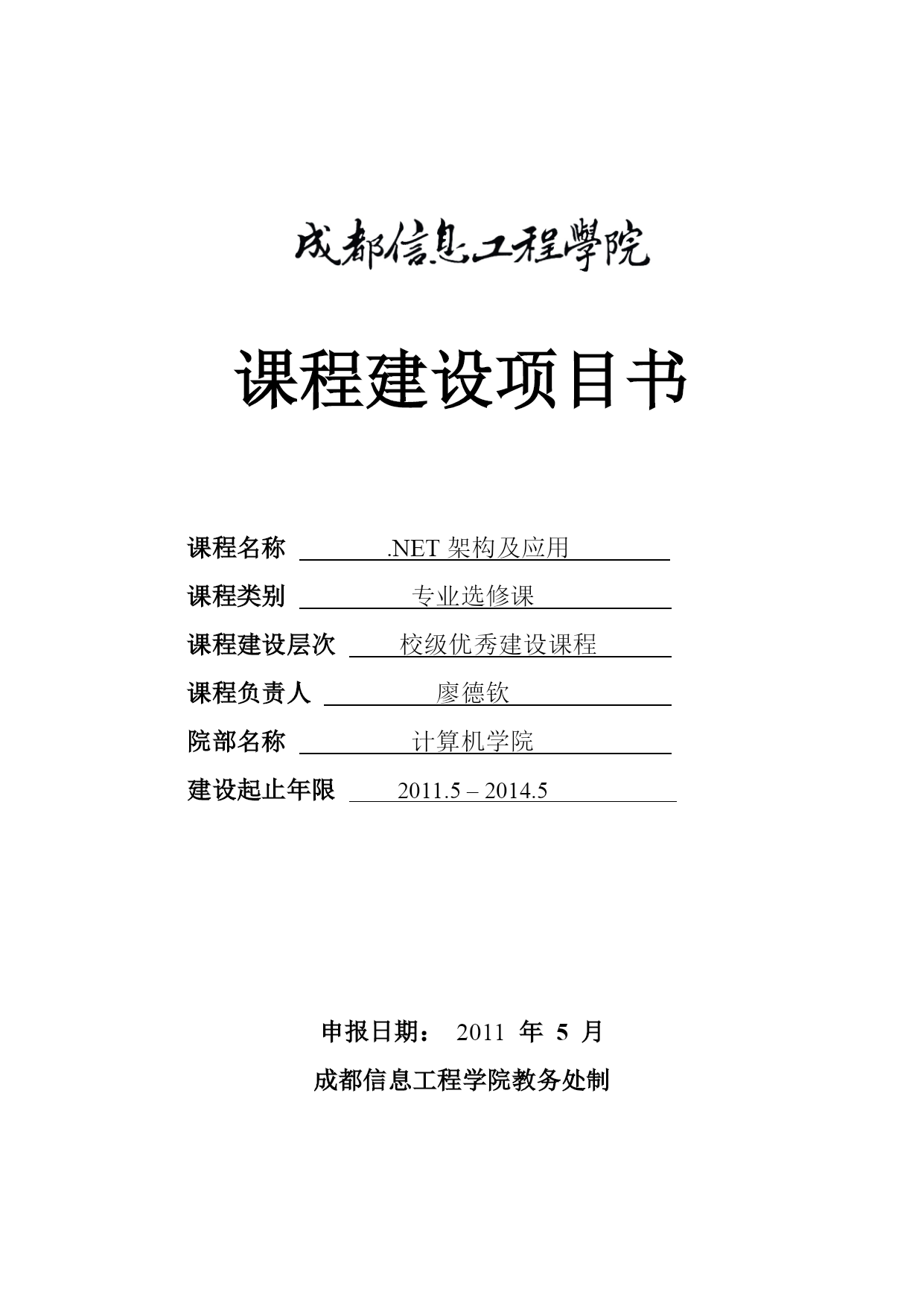 成都信息工程學院

课程建设项目书

课程名称 .NET 架构及应用

课程类别 专业选修课

课程建设层次 校级优秀建设课程

课程负责人 廖德钦

院部名称 计算机学院

建设起止年限 2011.5 – 2014.5

申报日期： 2011 年 5 月

成都信息工程学院教务处制